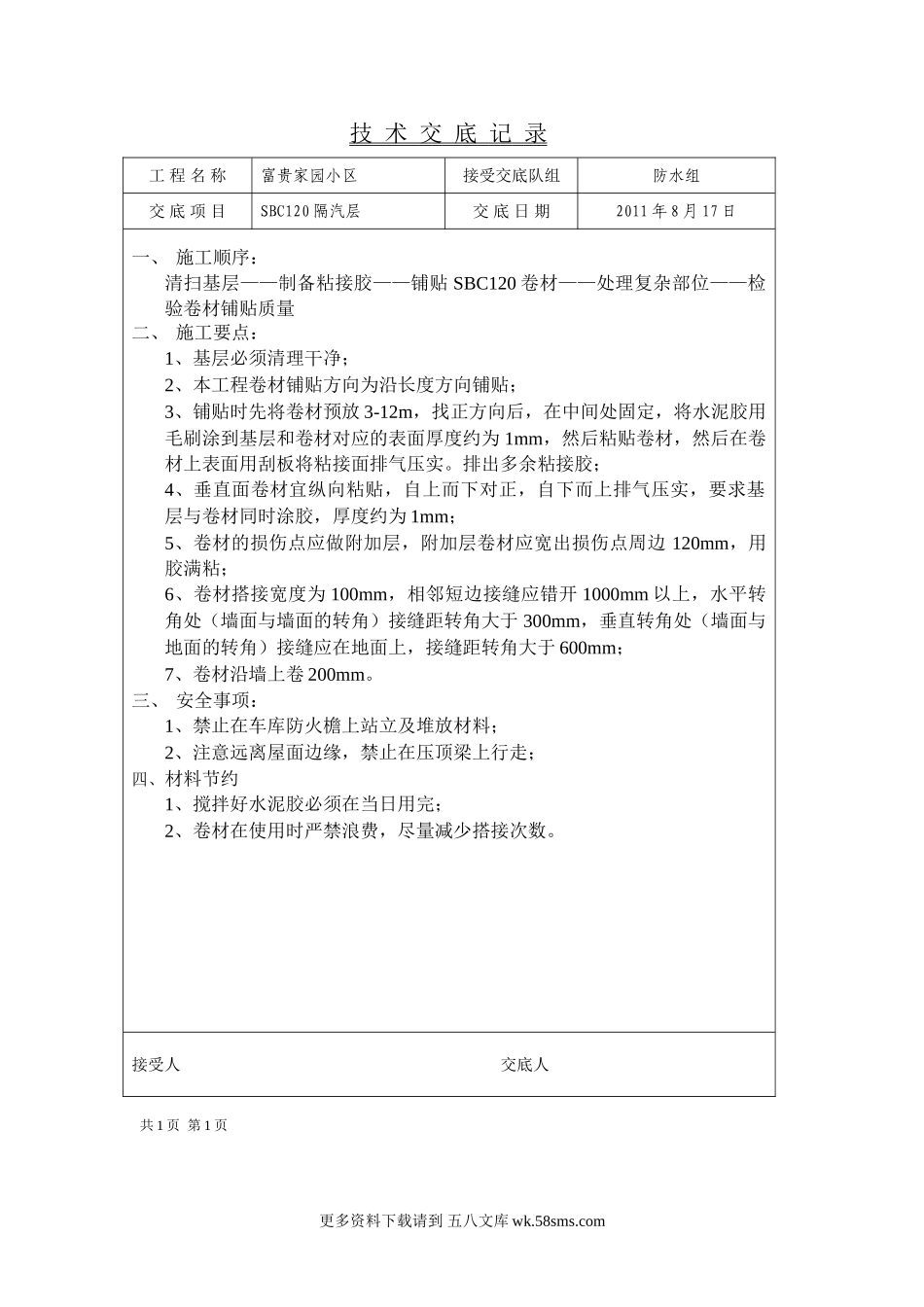 技 术 交 底 记 录

| 工 程 名 称 | 富贵家园小区 | 接受交底队组 | 防水组 |
|---|---|---|---|
| 交 底 项 目 | SBC120 隔汽层 | 交 底 日 期 | 2011 年 8 月 17 日 |

一、 施工顺序：
清扫基层——制备粘接胶——铺贴 SBC120 卷材——处理复杂部位——检验卷材铺贴质量
二、 施工要点：
1、基层必须清理干净；
2、本工程卷材铺贴方向为沿长度方向铺贴；
3、铺贴时先将卷材预放 3-12m，找正方向后，在中间处固定，将水泥胶用毛刷涂到基层和卷材对应的表面厚度约为 1mm，然后粘贴卷材，然后在卷材上表面用刮板将粘接面排气压实。排出多余粘接胶；
4、垂直面卷材宜纵向粘贴，自上而下对正，自下而上排气压实，要求基层与卷材同时涂胶，厚度约为 1mm；
5、卷材的损伤点应做附加层，附加层卷材应宽出损伤点周边 120mm，用胶满粘；
6、卷材搭接宽度为 100mm，相邻短边接缝应错开 1000mm 以上，水平转角处（墙面与墙面的转角）接缝距转角大于 300mm，垂直转角处（墙面与地面的转角）接缝应在地面上，接缝距转角大于 600mm；
7、卷材沿墙上卷 200mm。
三、 安全事项：
1、禁止在车库防火檐上站立及堆放材料；
2、注意远离屋面边缘，禁止在压顶梁上行走；
四、材料节约
1、搅拌好水泥胶必须在当日用完；
2、卷材在使用时严禁浪费，尽量减少搭接次数。

接受人 交底人

共 1 页 第 1 页

更多资料下载请到 五八文库 wk.58sms.com